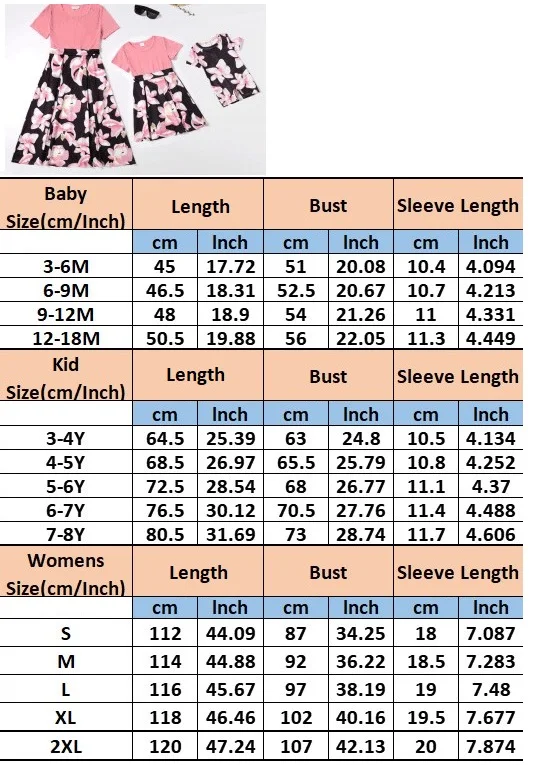 | Baby Size(cm/Inch) | Length | | Bust | | Sleeve Length | |
|---|---|---|---|---|---|---|
| | cm | Inch | cm | Inch | cm | Inch |
| 3-6M | 45 | 17.72 | 51 | 20.08 | 10.4 | 4.094 |
| 6-9M | 46.5 | 18.31 | 52.5 | 20.67 | 10.7 | 4.213 |
| 9-12M | 48 | 18.9 | 54 | 21.26 | 11 | 4.331 |
| 12-18M | 50.5 | 19.88 | 56 | 22.05 | 11.3 | 4.449 |

| Kid Size(cm/Inch) | Length | | Bust | | Sleeve Length | |
|---|---|---|---|---|---|---|
| | cm | Inch | cm | Inch | cm | Inch |
| 3-4Y | 64.5 | 25.39 | 63 | 24.8 | 10.5 | 4.134 |
| 4-5Y | 68.5 | 26.97 | 65.5 | 25.79 | 10.8 | 4.252 |
| 5-6Y | 72.5 | 28.54 | 68 | 26.77 | 11.1 | 4.37 |
| 6-7Y | 76.5 | 30.12 | 70.5 | 27.76 | 11.4 | 4.488 |
| 7-8Y | 80.5 | 31.69 | 73 | 28.74 | 11.7 | 4.606 |

| Womens Size(cm/Inch) | Length | | Bust | | Sleeve Length | |
|---|---|---|---|---|---|---|
| | cm | Inch | cm | Inch | cm | Inch |
| S | 112 | 44.09 | 87 | 34.25 | 18 | 7.087 |
| M | 114 | 44.88 | 92 | 36.22 | 18.5 | 7.283 |
| L | 116 | 45.67 | 97 | 38.19 | 19 | 7.48 |
| XL | 118 | 46.46 | 102 | 40.16 | 19.5 | 7.677 |
| 2XL | 120 | 47.24 | 107 | 42.13 | 20 | 7.874 |